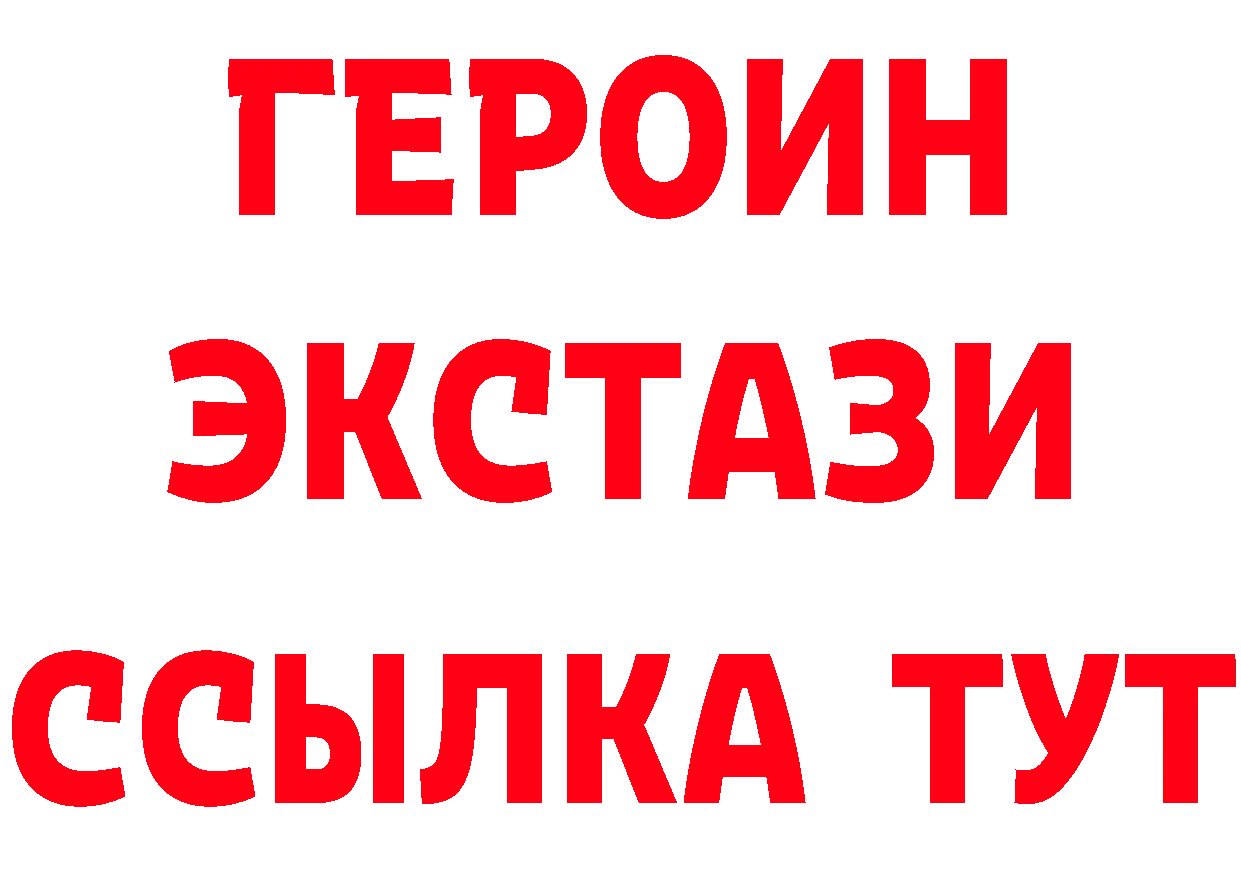 ГЕРОИН
ЭКСТАЗИ
ССЫЛКА ТУТ